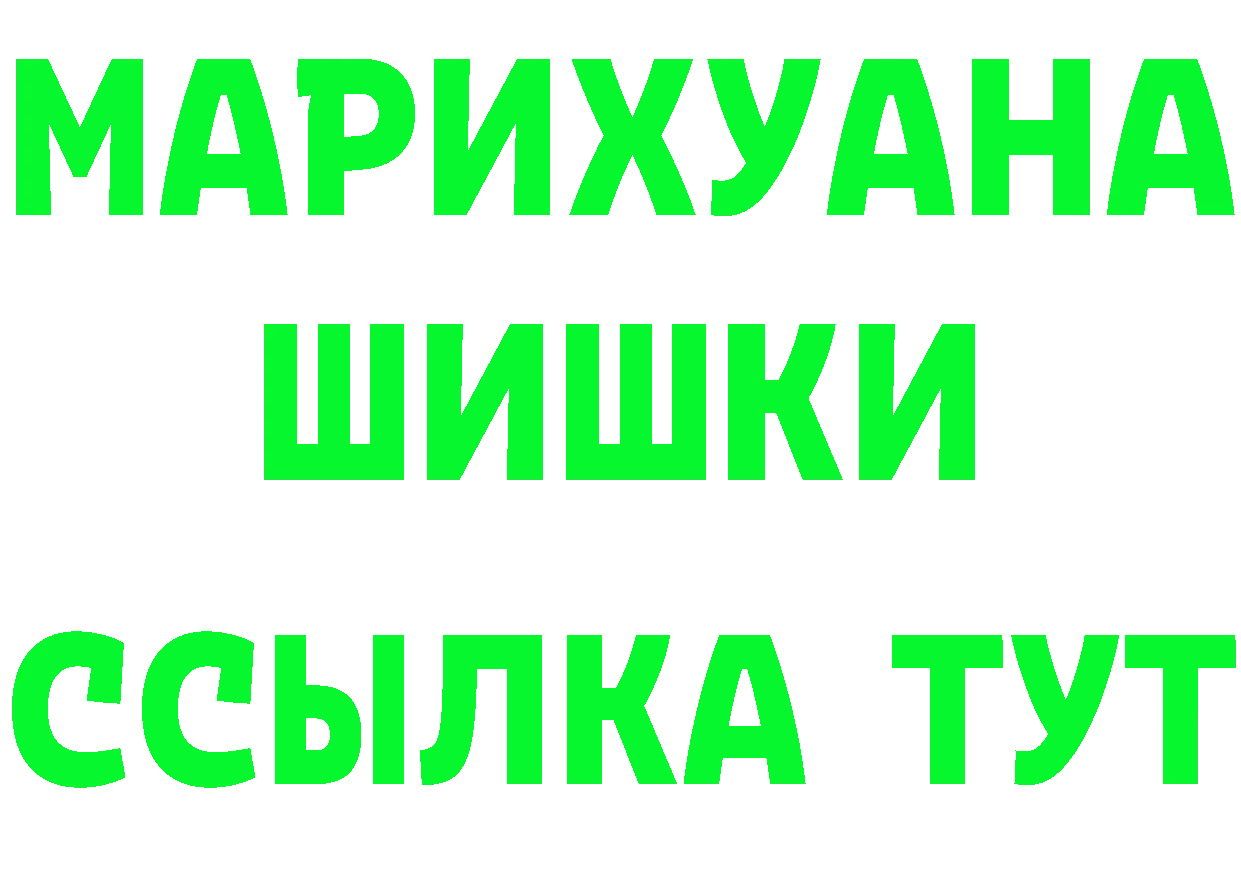 МАРИХУАНА
ШИШКИ
ССЫЛКА ТУТ